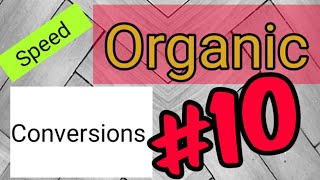 Speed

Organic

Conversions

#10